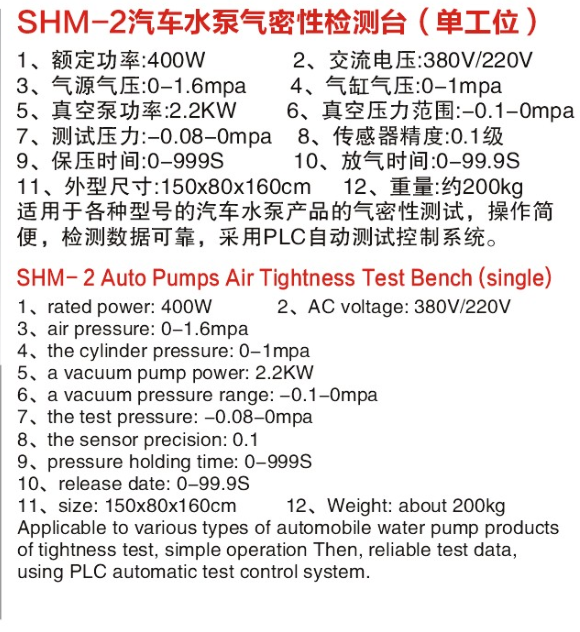 SHM-2汽车水泵气密性检测台（单工位）

1、额定功率:400W　　2、交流电压:380V/220V
3、气源气压:0-1.6mpa　　4、气缸气压:0-1mpa
5、真空泵功率:2.2KW　　6、真空压力范围:-0.1-0mpa
7、测试压力:-0.08-0mpa　　8、传感器精度:0.1级
9、保压时间:0-999S　　10、放气时间:0-99.9S
11、外型尺寸:150x80x160cm　　12、重量:约200kg
适用于各种型号的汽车水泵产品的气密性测试，操作简便，检测数据可靠，采用PLC自动测试控制系统。

SHM- 2 Auto Pumps Air Tightness Test Bench (single)

1、rated power: 400W　　2、AC voltage: 380V/220V
3、air pressure: 0-1.6mpa
4、the cylinder pressure: 0-1mpa
5、a vacuum pump power: 2.2KW
6、a vacuum pressure range: -0.1-0mpa
7、the test pressure: -0.08-0mpa
8、the sensor precision: 0.1
9、pressure holding time: 0-999S
10、release date: 0-99.9S
11、size: 150x80x160cm　　12、Weight: about 200kg
Applicable to various types of automobile water pump products of tightness test, simple operation Then, reliable test data, using PLC automatic test control system.